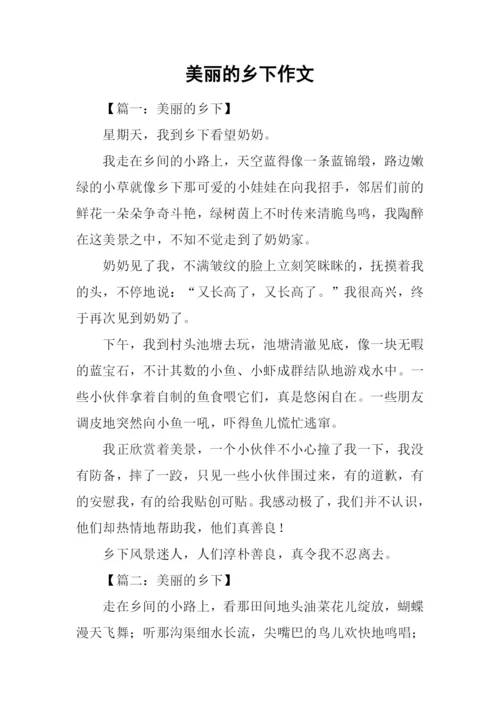 美丽的乡下作文

【篇一：美丽的乡下】

星期天，我到乡下看望奶奶。

我走在乡间的小路上，天空蓝得像一条蓝锦缎，路边嫩绿的小草就像乡下那可爱的小娃娃在向我招手，邻居们前的鲜花一朵朵争奇斗艳，绿树茵上不时传来清脆鸟鸣，我陶醉在这美景之中，不知不觉走到了奶奶家。

奶奶见了我，不满皱纹的脸上立刻笑眯眯的，抚摸着我的头，不停地说：“又长高了，又长高了。”我很高兴，终于再次见到奶奶了。

下午，我到村头池塘去玩，池塘清澈见底，像一块无暇的蓝宝石，不计其数的小鱼、小虾成群结队地游戏水中。一些小伙伴拿着自制的鱼食喂它们，真是悠闲自在。一些朋友调皮地突然向小鱼一吼，吓得鱼儿慌忙逃窜。

我正欣赏着美景，一个小伙伴不小心撞了我一下，我没有防备，摔了一跤，只见一些小伙伴围过来，有的道歉，有的安慰我，有的给我贴创可贴。我感动极了，我们并不认识，他们却热情地帮助我，他们真善良！

乡下风景迷人，人们淳朴善良，真令我不忍离去。

【篇二：美丽的乡下】

走在乡间的小路上，看那田间地头油菜花儿绽放，蝴蝶漫天飞舞；听那沟渠细水长流，尖嘴巴的鸟儿欢快地鸣唱；